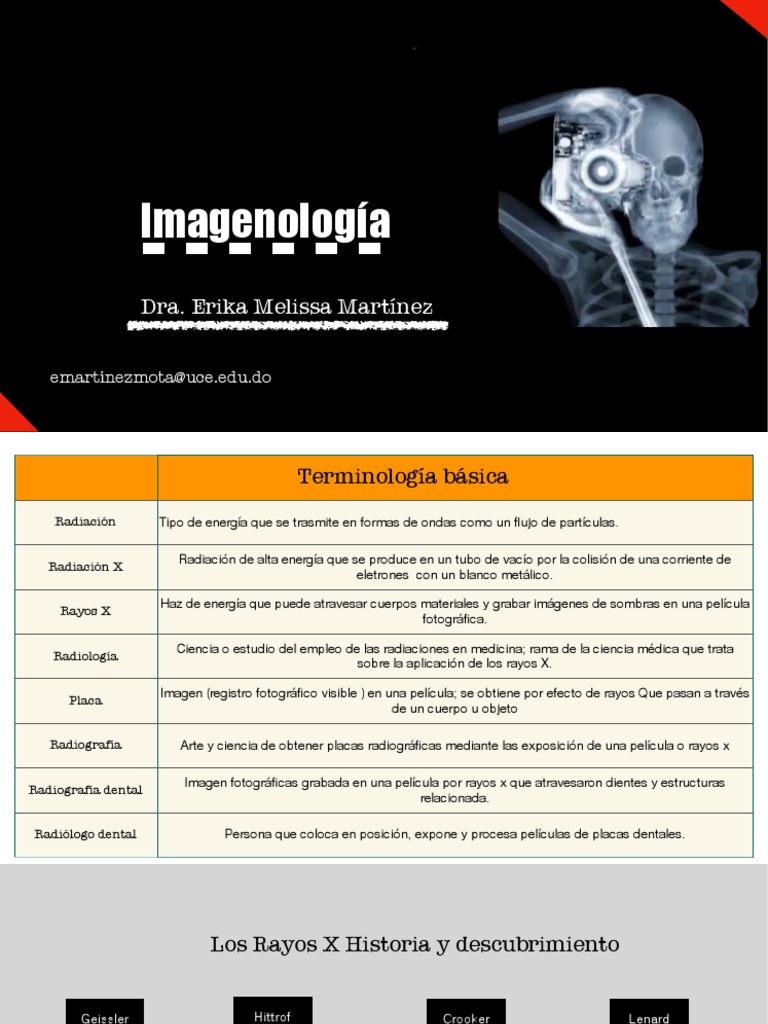 Imagenología

Dra. Erika Melissa Martínez

emartinezmota@uce.edu.do

| | Terminología básica |
|---|---|
| Radiación | Tipo de energía que se trasmite en formas de ondas como un flujo de partículas. |
| Radiación X | Radiación de alta energía que se produce en un tubo de vacío por la colisión de una corriente de eletrones con un blanco metálico. |
| Rayos X | Haz de energía que puede atravesar cuerpos materiales y grabar imágenes de sombras en una película fotográfica. |
| Radiología | Ciencia o estudio del empleo de las radiaciones en medicina; rama de la ciencia médica que trata sobre la aplicación de los rayos X. |
| Placa | Imagen (registro fotográfico visible ) en una película; se obtiene por efecto de rayos Que pasan a través de un cuerpo u objeto |
| Radiografía | Arte y ciencia de obtener placas radiográficas mediante las exposición de una película o rayos x |
| Radiografía dental | Imagen fotográficas grabada en una película por rayos x que atravesaron dientes y estructuras relacionada. |
| Radiólogo dental | Persona que coloca en posición, expone y procesa películas de placas dentales. |

Los Rayos X Historia y descubrimiento

Geissler

Hittrof

Crooker

Lenard